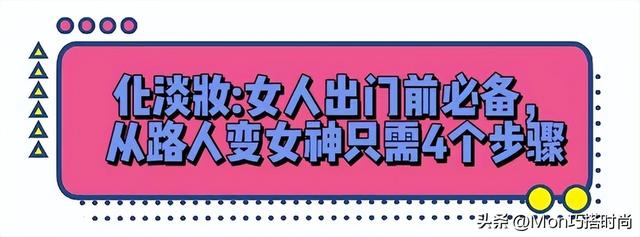 化淡妆:女人出门前必备,
从路人变女神只需4个步骤

头条 @Mon巧搭时尚